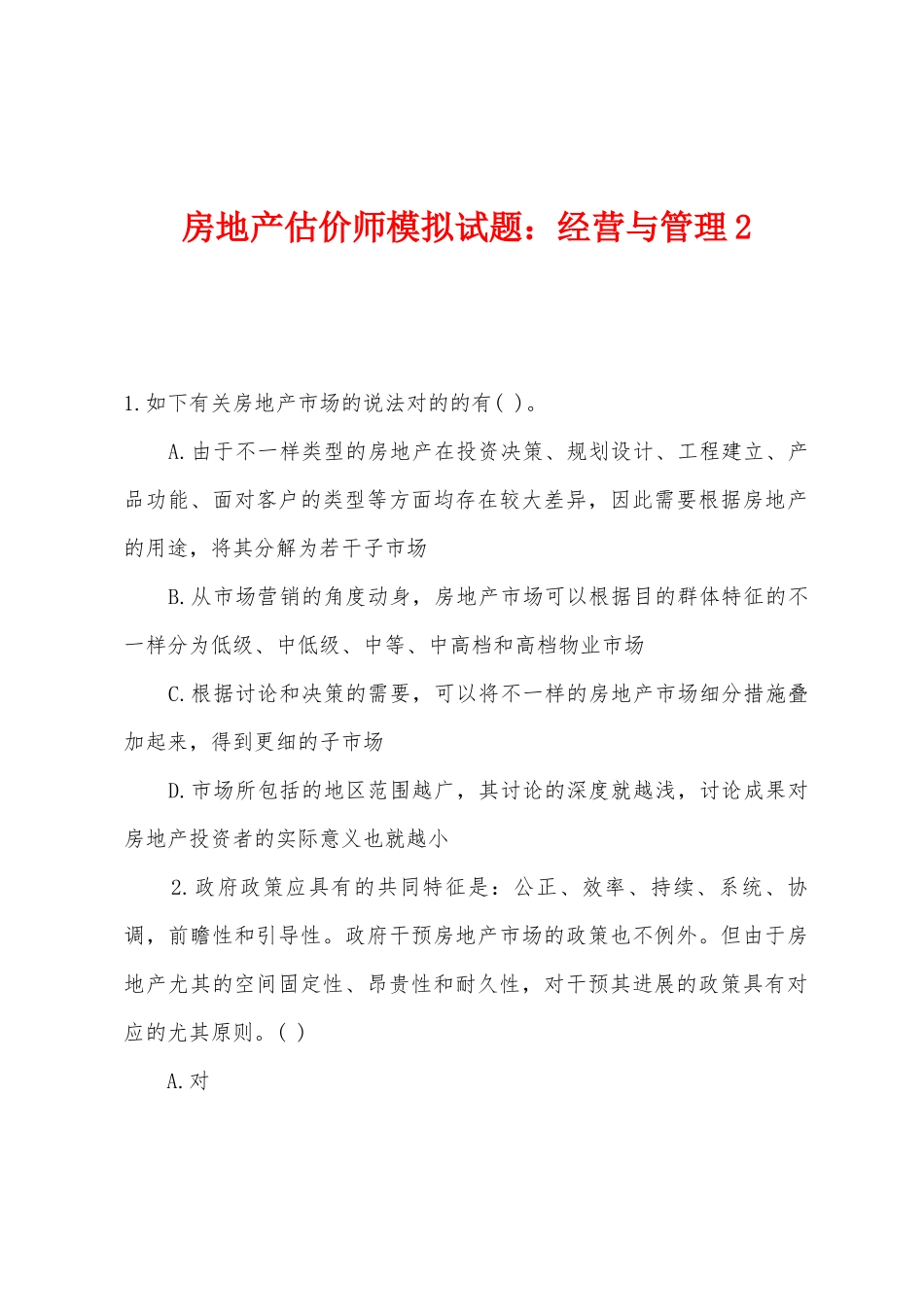 房地产估价师模拟试题：经营与管理2

1.如下有关房地产市场的说法对的的有( )。

A.由于不一样类型的房地产在投资决策、规划设计、工程建立、产品功能、面对客户的类型等方面均存在较大差异，因此需要根据房地产的用途，将其分解为若干子市场

B.从市场营销的角度动身，房地产市场可以根据目的群体特征的不一样分为低级、中低级、中等、中高档和高档物业市场

C.根据讨论和决策的需要，可以将不一样的房地产市场细分措施叠加起来，得到更细的子市场

D.市场所包括的地区范围越广，其讨论的深度就越浅，讨论成果对房地产投资者的实际意义也就越小

2.政府政策应具有的共同特征是：公正、效率、持续、系统、协调，前瞻性和引导性。政府干预房地产市场的政策也不例外。但由于房地产尤其的空间固定性、昂贵性和耐久性，对干预其进展的政策具有对应的尤其原则。( )

A.对